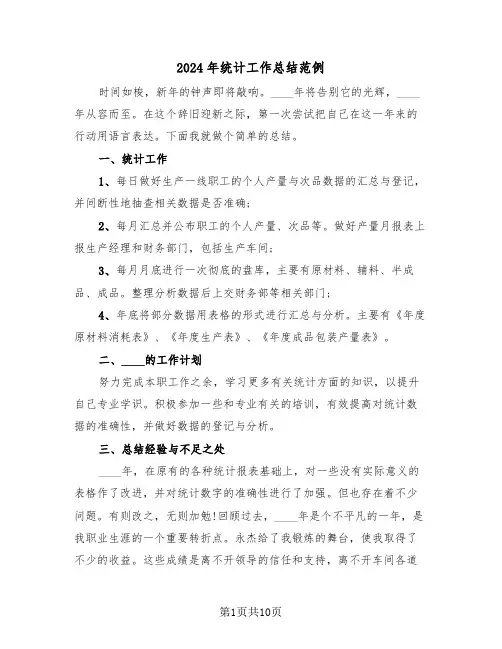 2024年统计工作总结范例

时间如梭，新年的钟声即将敲响。____年将告别它的光辉，____年从容而至。在这个辞旧迎新之际，第一次尝试把自己在这一年来的行动用语言表达。下面我就做个简单的总结。

一、统计工作

1、每日做好生产一线职工的个人产量与次品数据的汇总与登记，并间断性地抽查相关数据是否准确；

2、每月汇总并公布职工的个人产量、次品等。做好产量月报表上报生产经理和财务部门，包括生产车间；

3、每月月底进行一次彻底的盘库，主要有原材料、辅料、半成品、成品。整理分析数据后上交财务部等相关部门；

4、年底将部分数据用表格的形式进行汇总与分析。主要有《年度原材料消耗表》、《年度生产表》、《年度成品包装产量表》。

二、____的工作计划

努力完成本职工作之余，学习更多有关统计方面的知识，以提升自己专业学识。积极参加一些和专业有关的培训，有效提高对统计数据的准确性，并做好数据的登记与分析。

三、总结经验与不足之处

____年，在原有的各种统计报表基础上，对一些没有实际意义的表格作了改进，并对统计数字的准确性进行了加强。但也存在着不少问题。有则改之，无则加勉!回顾过去，____年是个不平凡的一年，是我职业生涯的一个重要转折点。永杰给了我锻炼的舞台，使我取得了不少的收益。这些成绩是离不开领导的信任和支持，离不开车间各道

第1页共10页